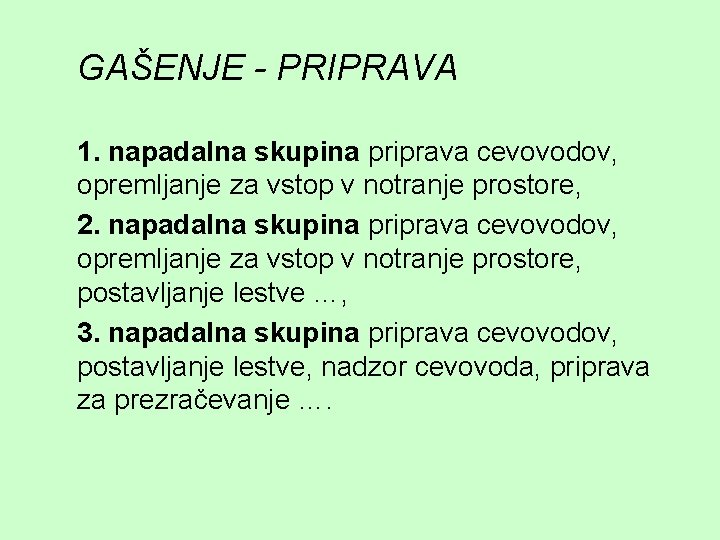 GAŠENJE - PRIPRAVA

1. napadalna skupina priprava cevovodov, opremljanje za vstop v notranje prostore,

2. napadalna skupina priprava cevovodov, opremljanje za vstop v notranje prostore, postavljanje lestve …,

3. napadalna skupina priprava cevovodov, postavljanje lestve, nadzor cevovoda, priprava za prezračevanje ….